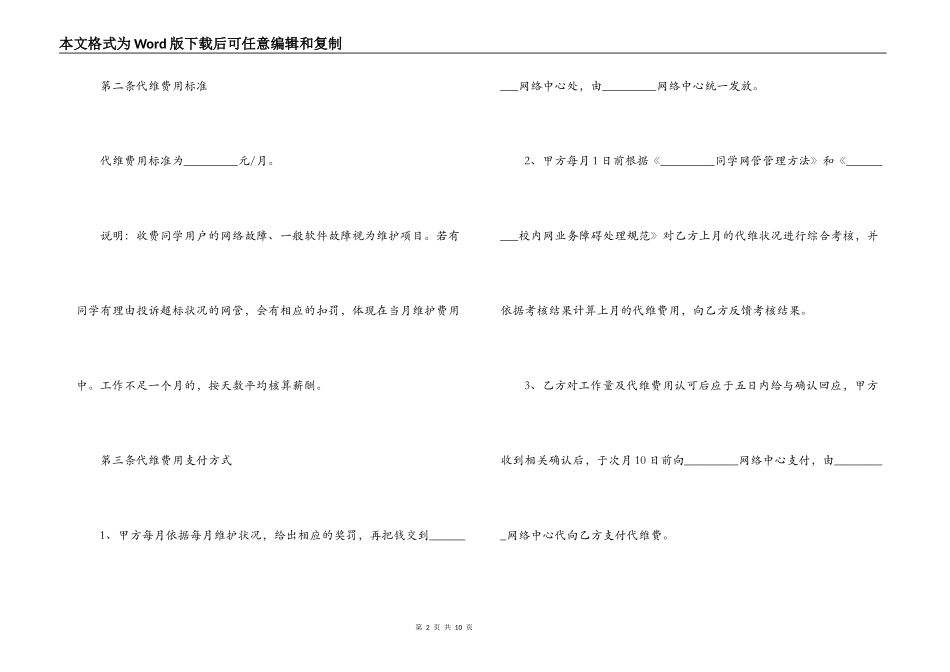 本文格式为Word版下载后可任意编辑和复制

第二条代维费用标准

代维费用标准为_________元/月。

说明：收费同学用户的网络故障、一般软件故障视为维护项目。若有同学有理由投诉超标状况的网管，会有相应的扣罚，体现在当月维护费用中。工作不足一个月的，按天数平均核算薪酬。

第三条代维费用支付方式

1、甲方每月依据每月维护状况，给出相应的奖罚，再把钱交到_________网络中心处，由_________网络中心统一发放。

2、甲方每月1日前根据《_________同学网管管理方法》和《_________校内网业务障碍处理规范》对乙方上月的代维状况进行综合考核，并依据考核结果计算上月的代维费用，向乙方反馈考核结果。

3、乙方对工作量及代维费用认可后应于五日内给与确认回应，甲方收到相关确认后，于次月10日前向_________网络中心支付，由_________网络中心代向乙方支付代维费。

第 2 页 共 10 页